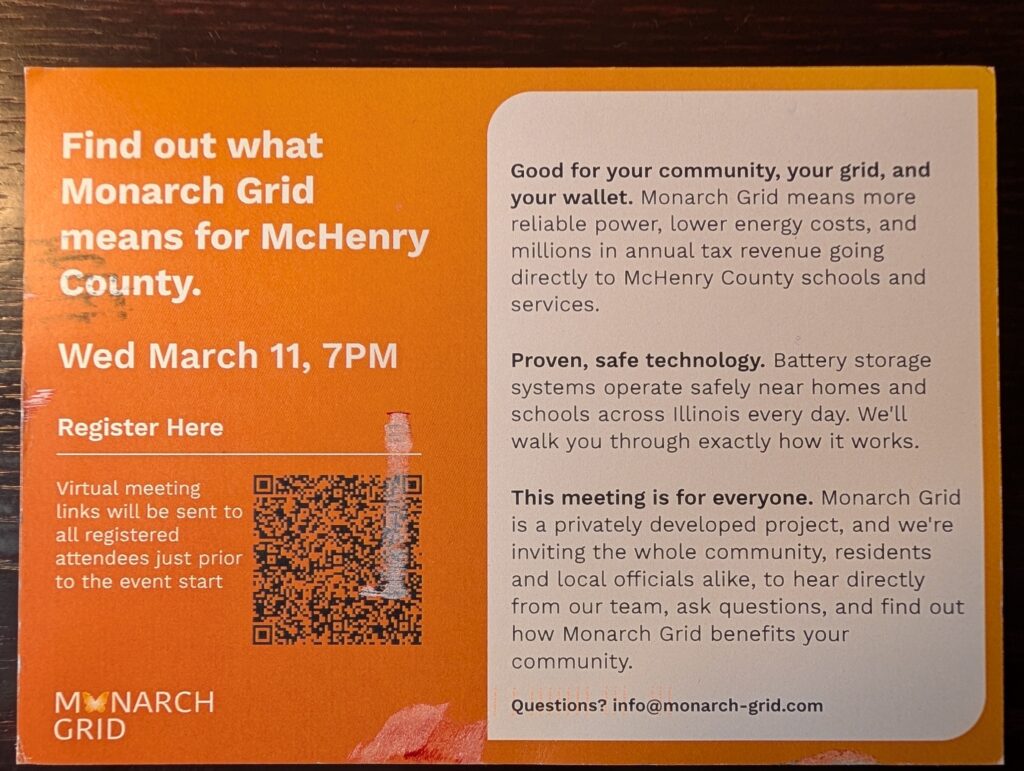 Find out what Monarch Grid means for McHenry County.

Wed March 11, 7PM

Register Here

Virtual meeting links will be sent to all registered attendees just prior to the event start

MONARCH GRID

Good for your community, your grid, and your wallet. Monarch Grid means more reliable power, lower energy costs, and millions in annual tax revenue going directly to McHenry County schools and services.

Proven, safe technology. Battery storage systems operate safely near homes and schools across Illinois every day. We'll walk you through exactly how it works.

This meeting is for everyone. Monarch Grid is a privately developed project, and we're inviting the whole community, residents and local officials alike, to hear directly from our team, ask questions, and find out how Monarch Grid benefits your community.

Questions? info@monarch-grid.com